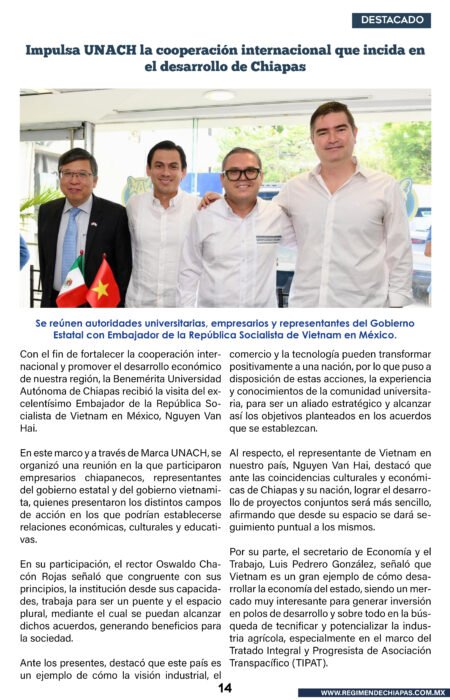 DESTACADO

Impulsa UNACH la cooperación internacional que incida en el desarrollo de Chiapas

Se reúnen autoridades universitarias, empresarios y representantes del Gobierno Estatal con Embajador de la República Socialista de Vietnam en México.

Con el fin de fortalecer la cooperación internacional y promover el desarrollo económico de nuestra región, la Benemérita Universidad Autónoma de Chiapas recibió la visita del excelentísimo Embajador de la República Socialista de Vietnam en México, Nguyen Van Hai.

En este marco y a través de Marca UNACH, se organizó una reunión en la que participaron empresarios chiapanecos, representantes del gobierno estatal y del gobierno vietnamita, quienes presentaron los distintos campos de acción en los que podrían establecerse relaciones económicas, culturales y educativas.

En su participación, el rector Oswaldo Chacón Rojas señaló que congruente con sus principios, la institución desde sus capacidades, trabaja para ser un puente y el espacio plural, mediante el cual se puedan alcanzar dichos acuerdos, generando beneficios para la sociedad.

Ante los presentes, destacó que este país es un ejemplo de cómo la visión industrial, el comercio y la tecnología pueden transformar positivamente a una nación, por lo que puso a disposición de estas acciones, la experiencia y conocimientos de la comunidad universitaria, para ser un aliado estratégico y alcanzar así los objetivos planteados en los acuerdos que se establezcan.

Al respecto, el representante de Vietnam en nuestro país, Nguyen Van Hai, destacó que ante las coincidencias culturales y económicas de Chiapas y su nación, lograr el desarrollo de proyectos conjuntos será más sencillo, afirmando que desde su espacio se dará seguimiento puntual a los mismos.

Por su parte, el secretario de Economía y el Trabajo, Luis Pedrero González, señaló que Vietnam es un gran ejemplo de cómo desarrollar la economía del estado, siendo un mercado muy interesante para generar inversión en polos de desarrollo y sobre todo en la búsqueda de tecnificar y potencializar la industria agrícola, especialmente en el marco del Tratado Integral y Progresista de Asociación Transpacífico (TIPAT).

14

WWW.REGIMENDECHIAPAS.COM.MX